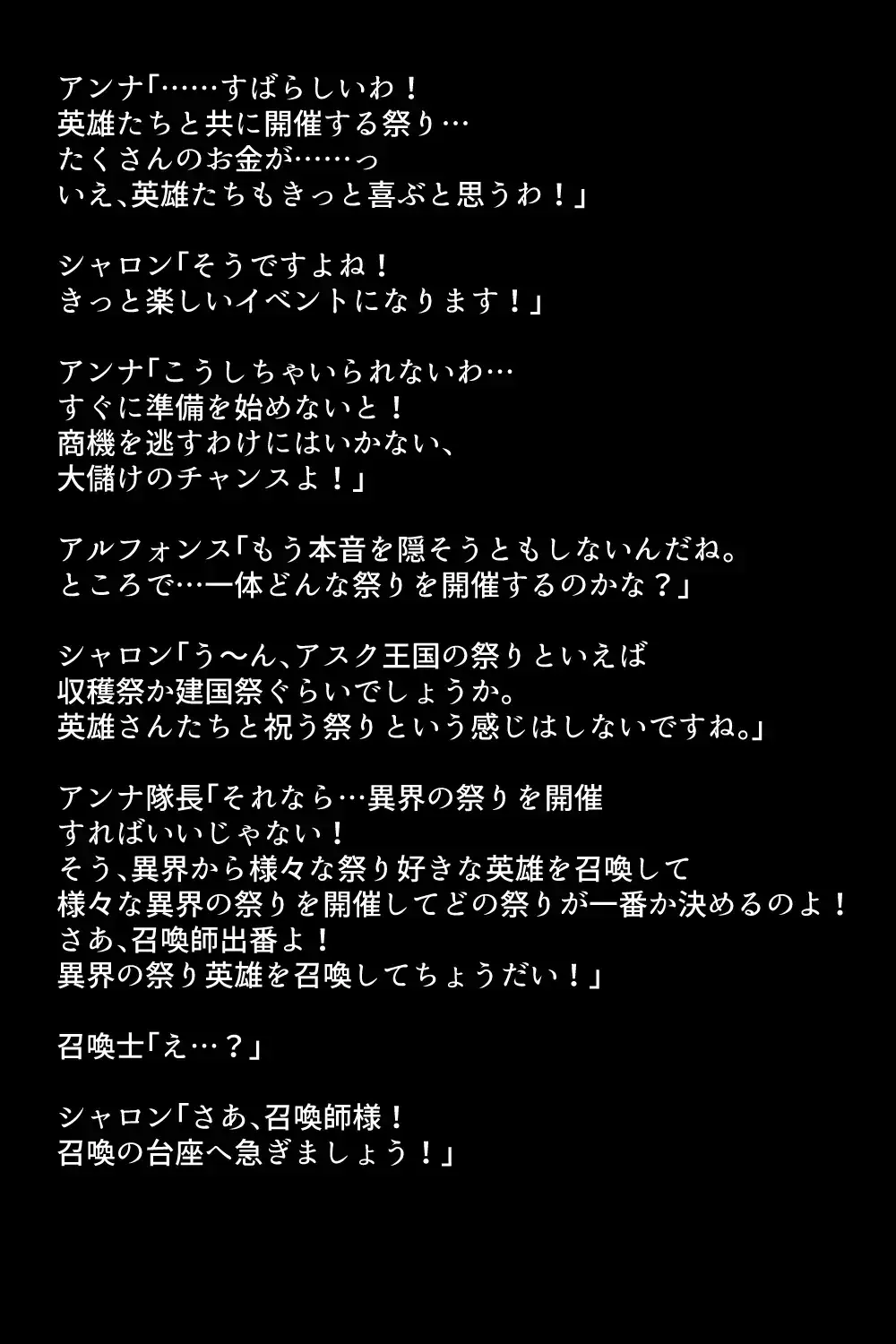 アンナ「……すばらしいわ！
英雄たちと共に開催する祭り…
たくさんのお金が……っ
いえ、英雄たちもきっと喜ぶと思うわ！」

シャロン「そうですよね！
きっと楽しいイベントになります！」

アンナ「こうしちゃいられないわ…
すぐに準備を始めないと！
商機を逃すわけにはいかない、
大儲けのチャンスよ！」

アルフォンス「もう本音を隠そうともしないんだね。
ところで…一体どんな祭りを開催するのかな？」

シャロン「う〜ん、アスク王国の祭りといえば
収穫祭か建国祭ぐらいでしょうか。
英雄さんたちと祝う祭りという感じはしないですね。」

アンナ隊長「それなら…異界の祭りを開催
すればいいじゃない！
そう、異界から様々な祭り好きな英雄を召喚して
様々な異界の祭りを開催してどの祭りが一番か決めるのよ！
さあ、召喚師出番よ！
異界の祭り英雄を召喚してちょうだい！」

召喚士「え…？」

シャロン「さあ、召喚師様！
召喚の台座へ急ぎましょう！」